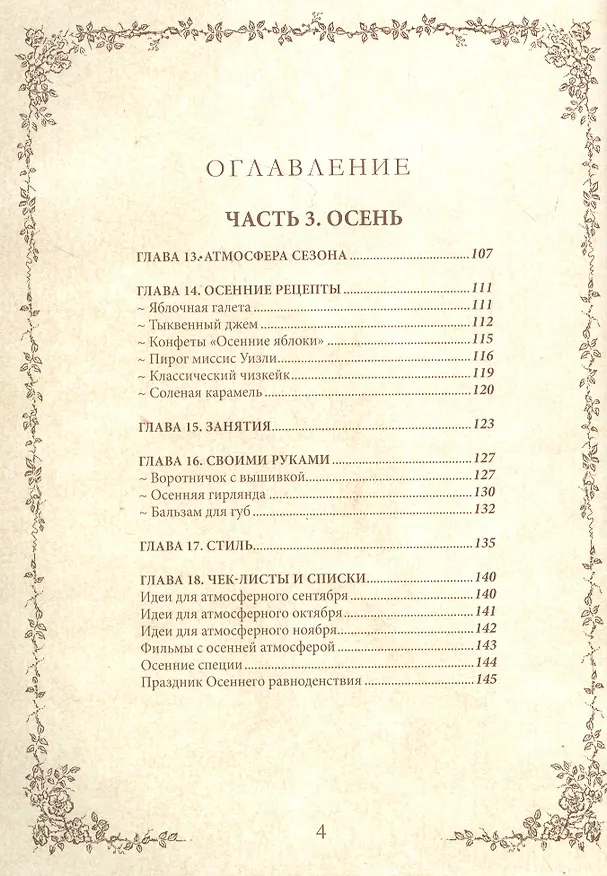 ОГЛАВЛЕНИЕ

ЧАСТЬ 3. ОСЕНЬ

ГЛАВА 13. АТМОСФЕРА СЕЗОНА 107

ГЛАВА 14. ОСЕННИЕ РЕЦЕПТЫ 111
~ Яблочная галета 111
~ Тыквенный джем 112
~ Конфеты «Осенние яблоки» 115
~ Пирог миссис Уизли 116
~ Классический чизкейк 119
~ Соленая карамель 120

ГЛАВА 15. ЗАНЯТИЯ 123

ГЛАВА 16. СВОИМИ РУКАМИ 127
~ Воротничок с вышивкой 127
~ Осенняя гирлянда 130
~ Бальзам для губ 132

ГЛАВА 17. СТИЛЬ 135

ГЛАВА 18. ЧЕК-ЛИСТЫ И СПИСКИ 140
Идеи для атмосферного сентября 140
Идеи для атмосферного октября 141
Идеи для атмосферного ноября 142
Фильмы с осенней атмосферой 143
Осенние специи 144
Праздник Осеннего равноденствия 145

4